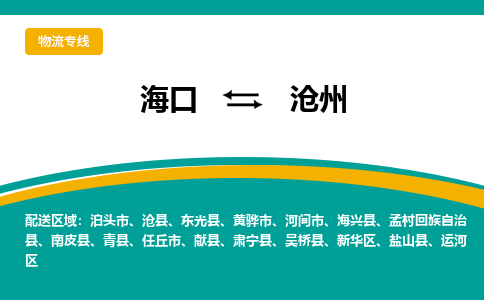 物流专线

海口 ⇆ 沧州

配送区域：泊头市、沧县、东光县、黄骅市、河间市、海兴县、孟村回族自治县、南皮县、青县、任丘市、献县、肃宁县、吴桥县、新华区、盐山县、运河区